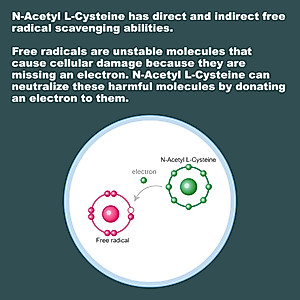 N-Acetyl L-Cysteine has direct and indirect free radical scavenging abilities.

Free radicals are unstable molecules that cause cellular damage because they are missing an electron. N-Acetyl L-Cysteine can neutralize these harmful molecules by donating an electron to them.

N-Acetyl L-Cysteine

electron

Free radical